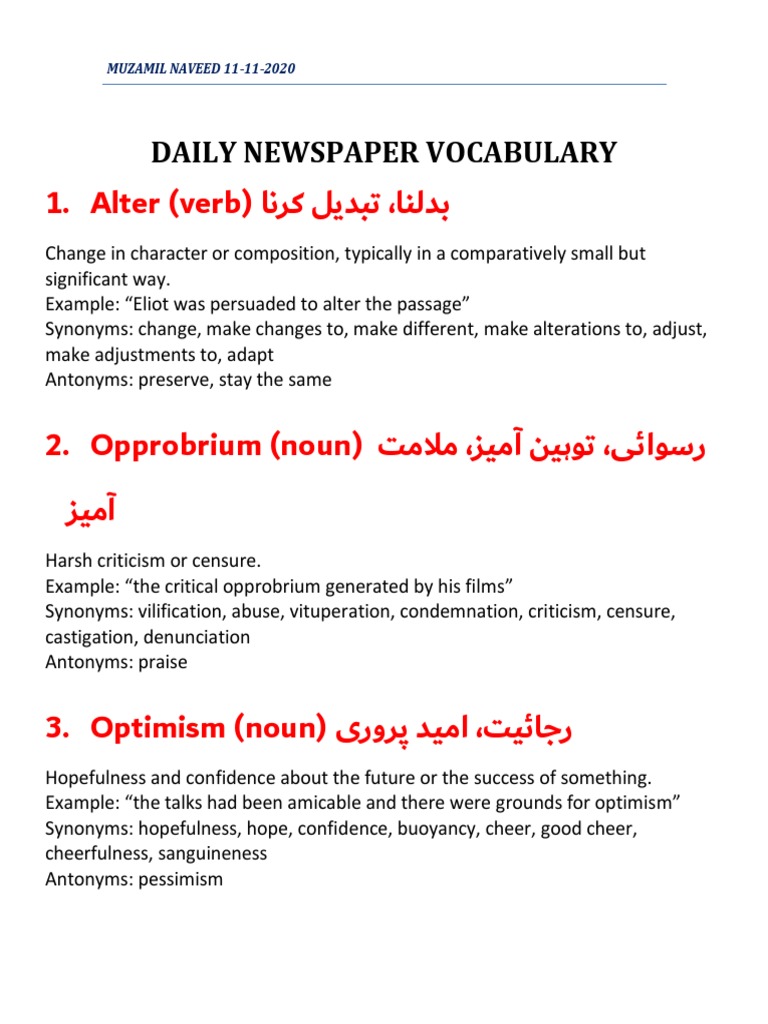 MUZAMIL NAVEED 11-11-2020

DAILY NEWSPAPER VOCABULARY

1. Alter (verb) بدلنا، تبدیل کرنا

Change in character or composition, typically in a comparatively small but significant way.
Example: “Eliot was persuaded to alter the passage”
Synonyms: change, make changes to, make different, make alterations to, adjust, make adjustments to, adapt
Antonyms: preserve, stay the same

2. Opprobrium (noun) رسوائی، توہین آمیز، ملامت آمیز

Harsh criticism or censure.
Example: “the critical opprobrium generated by his films”
Synonyms: vilification, abuse, vituperation, condemnation, criticism, censure, castigation, denunciation
Antonyms: praise

3. Optimism (noun) رجائیت، امید پروری

Hopefulness and confidence about the future or the success of something.
Example: “the talks had been amicable and there were grounds for optimism”
Synonyms: hopefulness, hope, confidence, buoyancy, cheer, good cheer, cheerfulness, sanguineness
Antonyms: pessimism